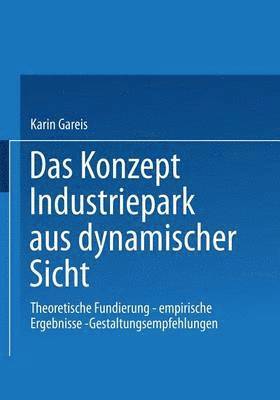 Karin Gareis

Das Konzept Industriepark aus dynamischer Sicht

Theoretische Fundierung - empirische Ergebnisse -Gestaltungsempfehlungen